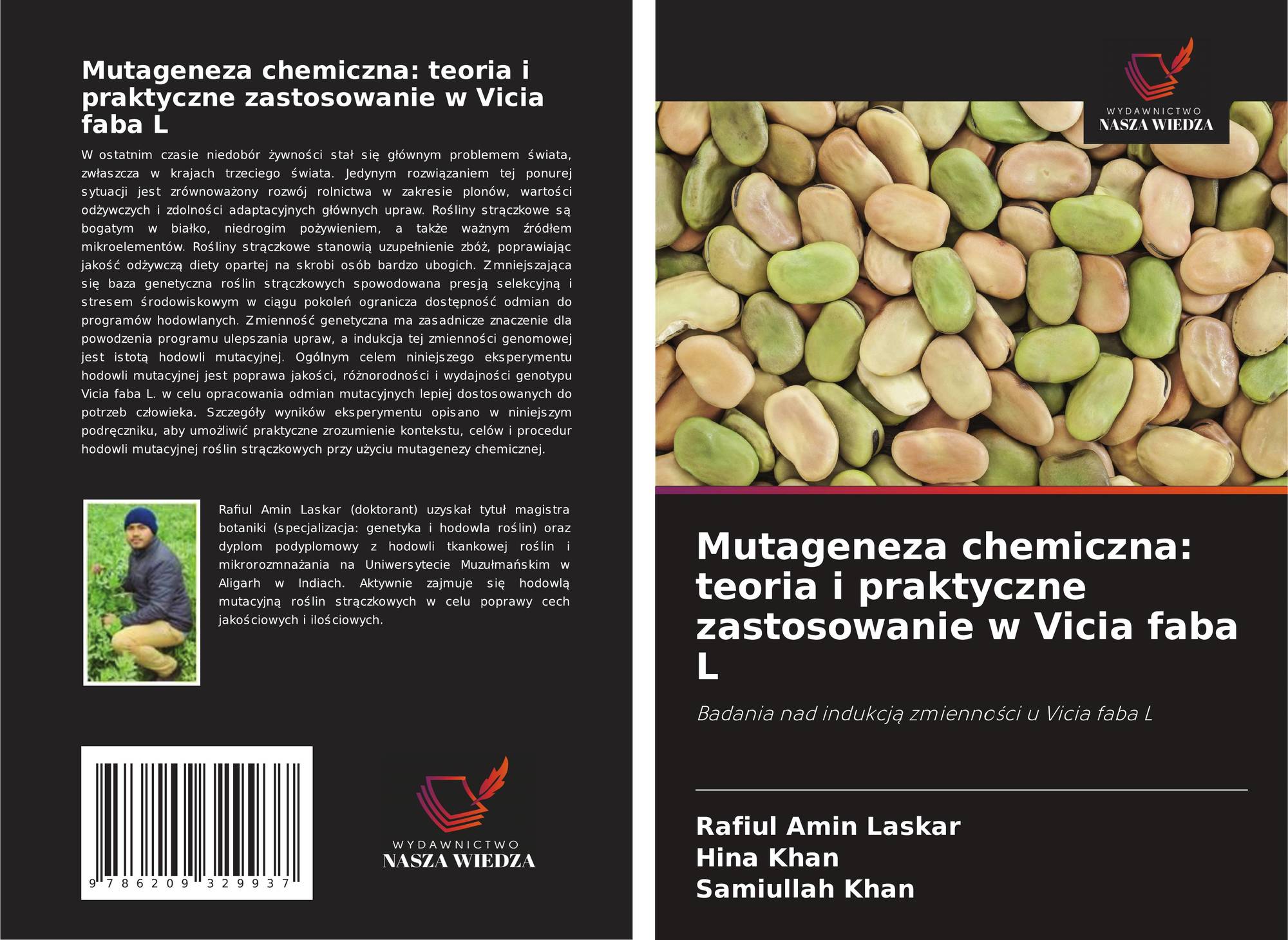 Mutageneza chemiczna: teoria i praktyczne zastosowanie w Vicia faba L

W ostatnim czasie niedobór żywności stał się głównym problemem świata, zwłaszcza w krajach trzeciego świata. Jedynym rozwiązaniem tej ponurej sytuacji jest zrównoważony rozwój rolnictwa w zakresie plonów, wartości odżywczych i zdolności adaptacyjnych głównych upraw. Rośliny strączkowe są bogatym w białko, niedrogim pożywieniem, a także ważnym źródłem mikroelementów. Rośliny strączkowe stanowią uzupełnienie zbóż, poprawiając jakość odżywczą diety opartej na skrobi osób bardzo ubogich. Zmniejszająca się baza genetyczna roślin strączkowych spowodowana presją selekcyjną i stresem środowiskowym w ciągu pokoleń ogranicza dostępność odmian do programów hodowlanych. Zmienność genetyczna ma zasadnicze znaczenie dla powodzenia programu ulepszania upraw, a indukcja tej zmienności genomowej jest istotą hodowli mutacyjnej. Ogólnym celem niniejszego eksperymentu hodowli mutacyjnej jest poprawa jakości, różnorodności i wydajności genotypu Vicia faba L. w celu opracowania odmian mutacyjnych lepiej dostosowanych do potrzeb człowieka. Szczegóły wyników eksperymentu opisano w niniejszym podręczniku, aby umożliwić praktyczne zrozumienie kontekstu, celów i procedur hodowli mutacyjnej roślin strączkowych przy użyciu mutagenezy chemicznej.

Rafiul Amin Laskar (doktorant) uzyskał tytuł magistra botaniki (specjalizacja: genetyka i hodowla roślin) oraz dyplom podyplomowy z hodowli tkankowej roślin i mikrorozmnażania na Uniwersytecie Muzułmańskim w Aligarh w Indiach. Aktywnie zajmuje się hodowlą mutacyjną roślin strączkowych w celu poprawy cech jakościowych i ilościowych.

9 786209 329937

WYDAWNICTWO
NASZA WIEDZA

WYDAWNICTWO
NASZA WIEDZA

Mutageneza chemiczna: teoria i praktyczne zastosowanie w Vicia faba L

Badania nad indukcją zmienności u Vicia faba L

Rafiul Amin Laskar
Hina Khan
Samiullah Khan